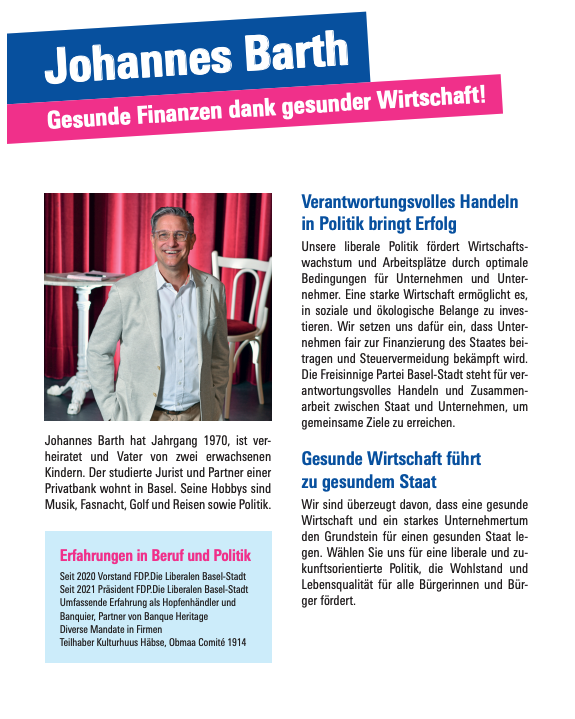 Johannes Barth

Gesunde Finanzen dank gesunder Wirtschaft!

Johannes Barth hat Jahrgang 1970, ist verheiratet und Vater von zwei erwachsenen Kindern. Der studierte Jurist und Partner einer Privatbank wohnt in Basel. Seine Hobbys sind Musik, Fasnacht, Golf und Reisen sowie Politik.

Erfahrungen in Beruf und Politik

Seit 2020 Vorstand FDP.Die Liberalen Basel-Stadt
Seit 2021 Präsident FDP.Die Liberalen Basel-Stadt
Umfassende Erfahrung als Hopfenhändler und Banquier, Partner von Banque Heritage
Diverse Mandate in Firmen
Teilhaber Kulturhuus Häbse, Obmaa Comité 1914

Verantwortungsvolles Handeln in Politik bringt Erfolg

Unsere liberale Politik fördert Wirtschaftswachstum und Arbeitsplätze durch optimale Bedingungen für Unternehmen und Unternehmer. Eine starke Wirtschaft ermöglicht es, in soziale und ökologische Belange zu investieren. Wir setzen uns dafür ein, dass Unternehmen fair zur Finanzierung des Staates beitragen und Steuervermeidung bekämpft wird. Die Freisinnige Partei Basel-Stadt steht für verantwortungsvolles Handeln und Zusammenarbeit zwischen Staat und Unternehmen, um gemeinsame Ziele zu erreichen.

Gesunde Wirtschaft führt zu gesundem Staat

Wir sind überzeugt davon, dass eine gesunde Wirtschaft und ein starkes Unternehmertum den Grundstein für einen gesunden Staat legen. Wählen Sie uns für eine liberale und zukunftsorientierte Politik, die Wohlstand und Lebensqualität für alle Bürgerinnen und Bürger fördert.